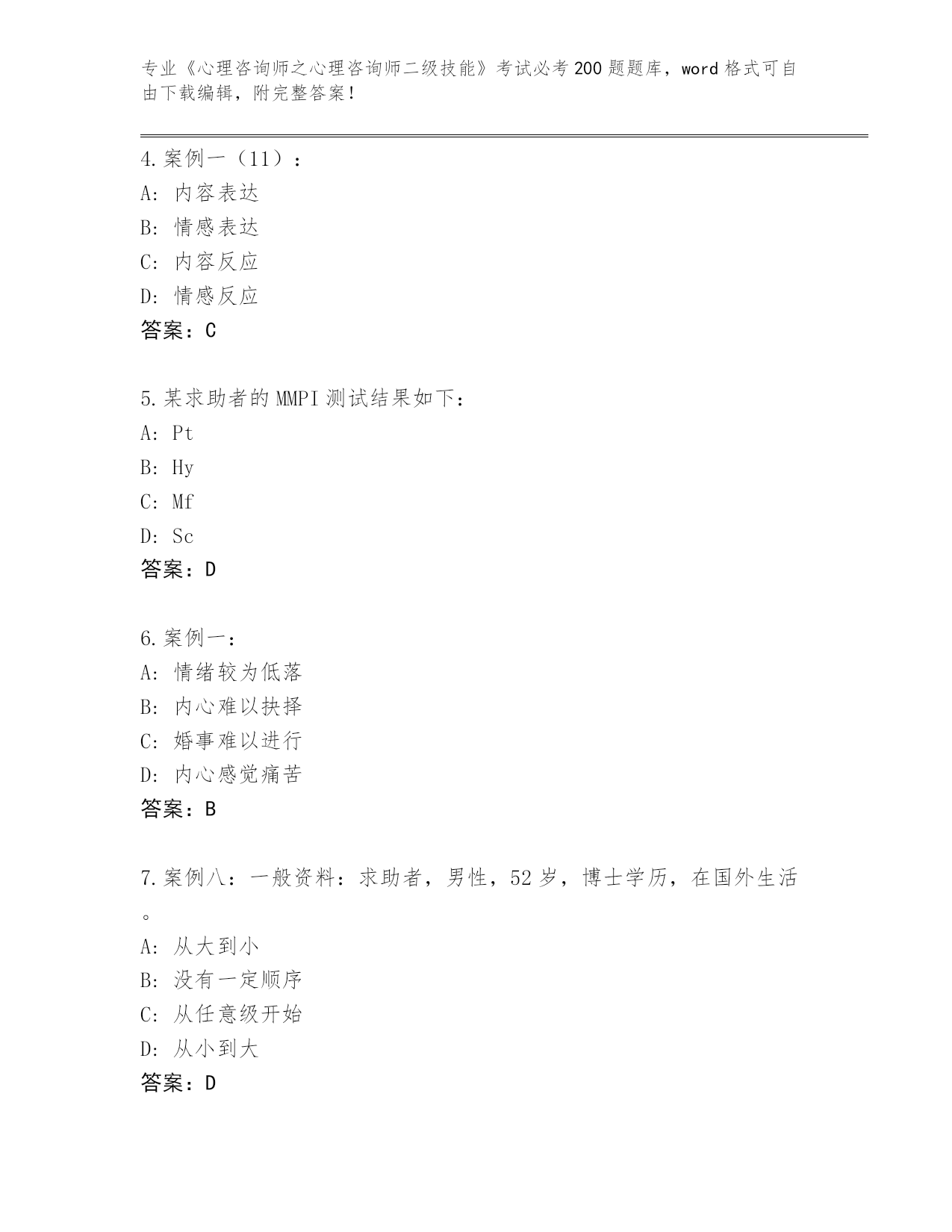 专业《心理咨询师之心理咨询师二级技能》考试必考200题题库，word格式可自由下载编辑，附完整答案！

4.案例一（11）：
A: 内容表达
B: 情感表达
C: 内容反应
D: 情感反应
答案：C

5.某求助者的MMPI测试结果如下：
A: Pt
B: Hy
C: Mf
D: Sc
答案：D

6.案例一：
A: 情绪较为低落
B: 内心难以抉择
C: 婚事难以进行
D: 内心感觉痛苦
答案：B

7.案例八：一般资料：求助者，男性，52岁，博士学历，在国外生活。
A: 从大到小
B: 没有一定顺序
C: 从任意级开始
D: 从小到大
答案：D